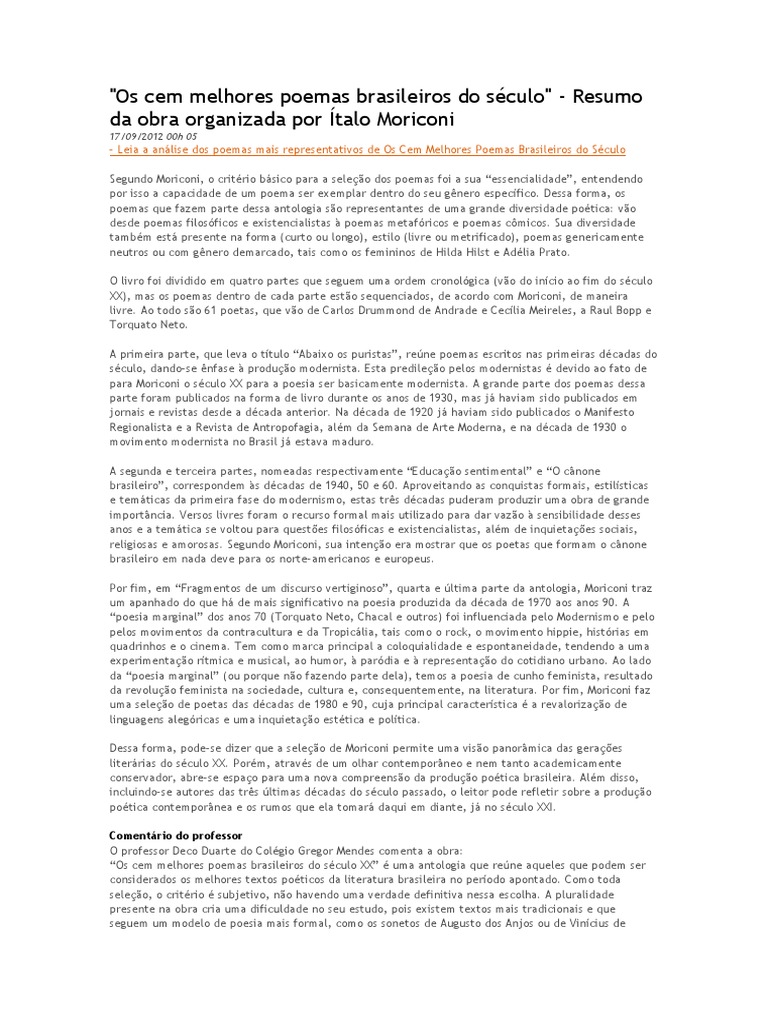 "Os cem melhores poemas brasileiros do século" - Resumo da obra organizada por Ítalo Moriconi
17/09/2012 00h 05
- Leia a análise dos poemas mais representativos de Os Cem Melhores Poemas Brasileiros do Século

Segundo Moriconi, o critério básico para a seleção dos poemas foi a sua "essencialidade", entendendo por isso a capacidade de um poema ser exemplar dentro do seu gênero específico. Dessa forma, os poemas que fazem parte dessa antologia são representantes de uma grande diversidade poética: vão desde poemas filosóficos e existencialistas à poemas metafóricos e poemas cômicos. Sua diversidade também está presente na forma (curto ou longo), estilo (livre ou metrificado), poemas genericamente neutros ou com gênero demarcado, tais como os femininos de Hilda Hilst e Adélia Prato.

O livro foi dividido em quatro partes que seguem uma ordem cronológica (vão do início ao fim do século XX), mas os poemas dentro de cada parte estão sequenciados, de acordo com Moriconi, de maneira livre. Ao todo são 61 poetas, que vão de Carlos Drummond de Andrade e Cecília Meireles, a Raul Bopp e Torquato Neto.

A primeira parte, que leva o título "Abaixo os puristas", reúne poemas escritos nas primeiras décadas do século, dando-se ênfase à produção modernista. Esta predileção pelos modernistas é devido ao fato de para Moriconi o século XX para a poesia ser basicamente modernista. A grande parte dos poemas dessa parte foram publicados na forma de livro durante os anos de 1930, mas já haviam sido publicados em jornais e revistas desde a década anterior. Na década de 1920 já haviam sido publicados o Manifesto Regionalista e a Revista de Antropofagia, além da Semana de Arte Moderna, e na década de 1930 o movimento modernista no Brasil já estava maduro.

A segunda e terceira partes, nomeadas respectivamente "Educação sentimental" e "O cânone brasileiro", correspondem às décadas de 1940, 50 e 60. Aproveitando as conquistas formais, estilísticas e temáticas da primeira fase do modernismo, estas três décadas puderam produzir uma obra de grande importância. Versos livres foram o recurso formal mais utilizado para dar vazão à sensibilidade desses anos e a temática se voltou para questões filosóficas e existencialistas, além de inquietações sociais, religiosas e amorosas. Segundo Moriconi, sua intenção era mostrar que os poetas que formam o cânone brasileiro em nada deve para os norte-americanos e europeus.

Por fim, em "Fragmentos de um discurso vertiginoso", quarta e última parte da antologia, Moriconi traz um apanhado do que há de mais significativo na poesia produzida da década de 1970 aos anos 90. A "poesia marginal" dos anos 70 (Torquato Neto, Chacal e outros) foi influenciada pelo Modernismo e pelo pelos movimentos da contracultura e da Tropicália, tais como o rock, o movimento hippie, histórias em quadrinhos e o cinema. Tem como marca principal a coloquialidade e espontaneidade, tendendo a uma experimentação rítmica e musical, ao humor, à paródia e à representação do cotidiano urbano. Ao lado da "poesia marginal" (ou porque não fazendo parte dela), temos a poesia de cunho feminista, resultado da revolução feminista na sociedade, cultura e, consequentemente, na literatura. Por fim, Moriconi faz uma seleção de poetas das décadas de 1980 e 90, cuja principal característica é a revalorização de linguagens alegóricas e uma inquietação estética e política.

Dessa forma, pode-se dizer que a seleção de Moriconi permite uma visão panorâmica das gerações literárias do século XX. Porém, através de um olhar contemporâneo e nem tanto academicamente conservador, abre-se espaço para uma nova compreensão da produção poética brasileira. Além disso, incluindo-se autores das três últimas décadas do século passado, o leitor pode refletir sobre a produção poética contemporânea e os rumos que ela tomará daqui em diante, já no século XXI.

Comentário do professor
O professor Deco Duarte do Colégio Gregor Mendes comenta a obra:
"Os cem melhores poemas brasileiros do século XX" é uma antologia que reúne aqueles que podem ser considerados os melhores textos poéticos da literatura brasileira no período apontado. Como toda seleção, o critério é subjetivo, não havendo uma verdade definitiva nessa escolha. A pluralidade presente na obra cria uma dificuldade no seu estudo, pois existem textos mais tradicionais e que seguem um modelo de poesia mais formal, como os sonetos de Augusto dos Anjos ou de Vinícius de